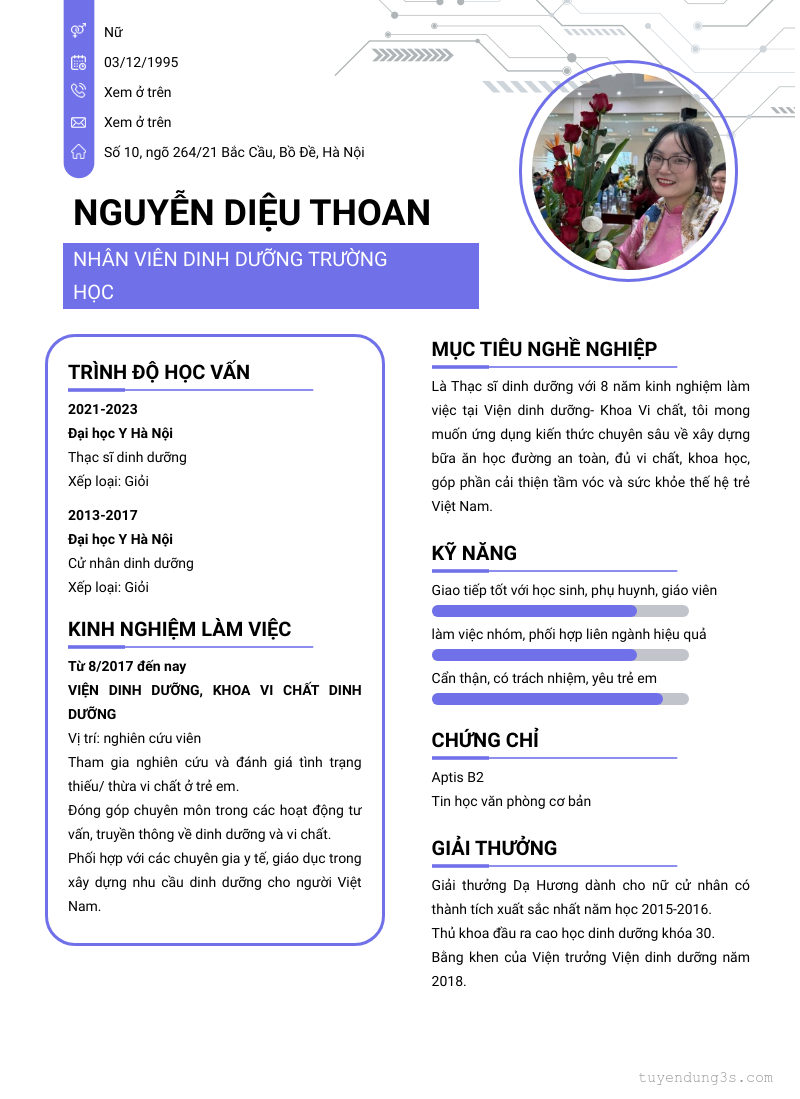 Nữ
03/12/1995
Xem ở trên
Xem ở trên
Số 10, ngõ 264/21 Bắc Cầu, Bồ Đề, Hà Nội

NGUYỄN DIỆU THOAN

NHÂN VIÊN DINH DƯỠNG TRƯỜNG HỌC

TRÌNH ĐỘ HỌC VẤN

2021-2023
Đại học Y Hà Nội
Thạc sĩ dinh dưỡng
Xếp loại: Giỏi

2013-2017
Đại học Y Hà Nội
Cử nhân dinh dưỡng
Xếp loại: Giỏi

KINH NGHIỆM LÀM VIỆC

Từ 8/2017 đến nay
VIỆN DINH DƯỠNG, KHOA VI CHẤT DINH DƯỠNG
Vị trí: nghiên cứu viên
Tham gia nghiên cứu và đánh giá tình trạng thiếu/ thừa vi chất ở trẻ em.
Đóng góp chuyên môn trong các hoạt động tư vấn, truyền thông về dinh dưỡng và vi chất.
Phối hợp với các chuyên gia y tế, giáo dục trong xây dựng nhu cầu dinh dưỡng cho người Việt Nam.

MỤC TIÊU NGHỀ NGHIỆP

Là Thạc sĩ dinh dưỡng với 8 năm kinh nghiệm làm việc tại Viện dinh dưỡng- Khoa Vi chất, tôi mong muốn ứng dụng kiến thức chuyên sâu về xây dựng bữa ăn học đường an toàn, đủ vi chất, khoa học, góp phần cải thiện tầm vóc và sức khỏe thế hệ trẻ Việt Nam.

KỸ NĂNG

Giao tiếp tốt với học sinh, phụ huynh, giáo viên
làm việc nhóm, phối hợp liên ngành hiệu quả
Cẩn thận, có trách nhiệm, yêu trẻ em

CHỨNG CHỈ

Aptis B2
Tin học văn phòng cơ bản

GIẢI THƯỞNG

Giải thưởng Dạ Hương dành cho nữ cử nhân có thành tích xuất sắc nhất năm học 2015-2016.
Thủ khoa đầu ra cao học dinh dưỡng khóa 30.
Bằng khen của Viện trưởng Viện dinh dưỡng năm 2018.

tuyendung3s.com